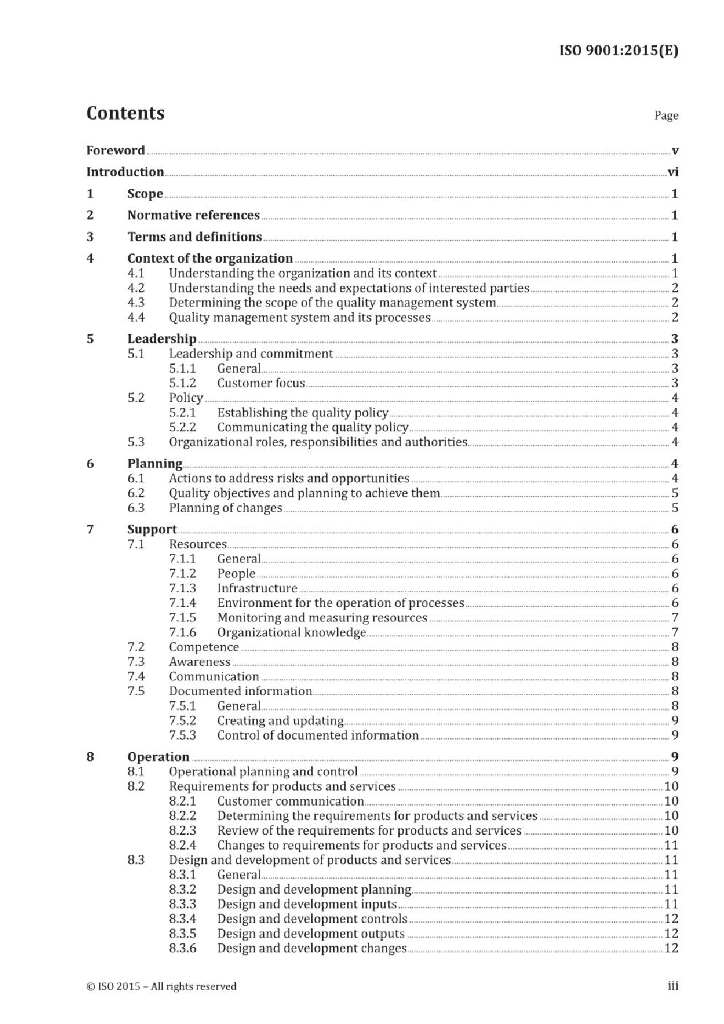 ISO 9001:2015(E)

Contents

Page

Foreword v
Introduction vi
1 Scope 1
2 Normative references 1
3 Terms and definitions 1
4 Context of the organization 1
4.1 Understanding the organization and its context 1
4.2 Understanding the needs and expectations of interested parties 2
4.3 Determining the scope of the quality management system 2
4.4 Quality management system and its processes 2
5 Leadership 3
5.1 Leadership and commitment 3
5.1.1 General 3
5.1.2 Customer focus 3
5.2 Policy 4
5.2.1 Establishing the quality policy 4
5.2.2 Communicating the quality policy 4
5.3 Organizational roles, responsibilities and authorities 4
6 Planning 4
6.1 Actions to address risks and opportunities 4
6.2 Quality objectives and planning to achieve them 5
6.3 Planning of changes 5
7 Support 6
7.1 Resources 6
7.1.1 General 6
7.1.2 People 6
7.1.3 Infrastructure 6
7.1.4 Environment for the operation of processes 6
7.1.5 Monitoring and measuring resources 7
7.1.6 Organizational knowledge 7
7.2 Competence 8
7.3 Awareness 8
7.4 Communication 8
7.5 Documented information 8
7.5.1 General 8
7.5.2 Creating and updating 9
7.5.3 Control of documented information 9
8 Operation 9
8.1 Operational planning and control 9
8.2 Requirements for products and services 10
8.2.1 Customer communication 10
8.2.2 Determining the requirements for products and services 10
8.2.3 Review of the requirements for products and services 10
8.2.4 Changes to requirements for products and services 11
8.3 Design and development of products and services 11
8.3.1 General 11
8.3.2 Design and development planning 11
8.3.3 Design and development inputs 11
8.3.4 Design and development controls 12
8.3.5 Design and development outputs 12
8.3.6 Design and development changes 12

© ISO 2015 – All rights reserved

iii